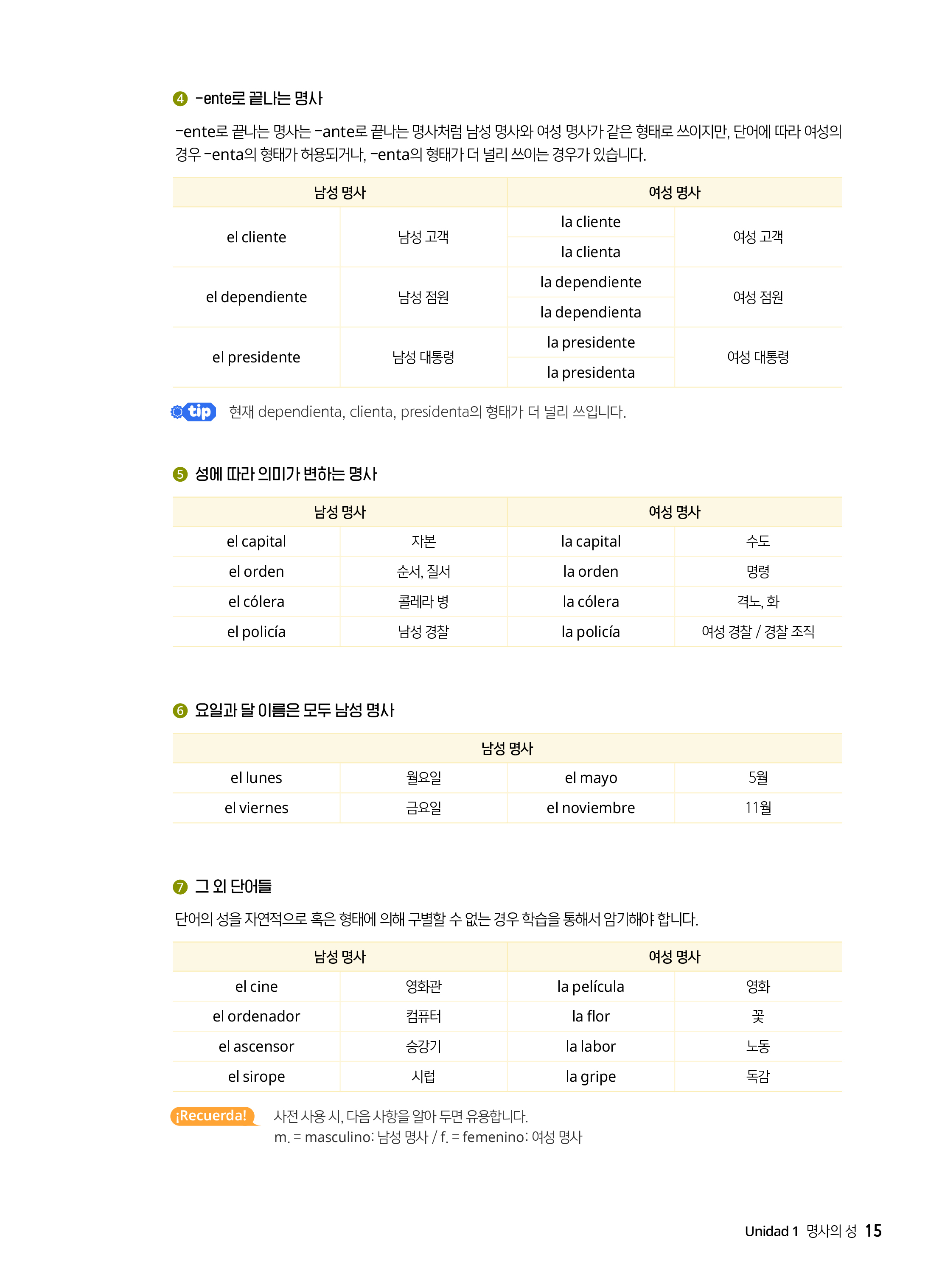 ④ -ente로 끝나는 명사

-ente로 끝나는 명사는 -ante로 끝나는 명사처럼 남성 명사와 여성 명사가 같은 형태로 쓰이지만, 단어에 따라 여성의 경우 -enta의 형태가 허용되거나, -enta의 형태가 더 널리 쓰이는 경우가 있습니다.

| 남성 명사 | | 여성 명사 | |
|---|---|---|---|
| el cliente | 남성 고객 | la cliente | 여성 고객 |
| | | la clienta | |
| el dependiente | 남성 점원 | la dependiente | 여성 점원 |
| | | la dependienta | |
| el presidente | 남성 대통령 | la presidente | 여성 대통령 |
| | | la presidenta | |

tip 현재 dependienta, clienta, presidenta의 형태가 더 널리 쓰입니다.

⑤ 성에 따라 의미가 변하는 명사

| 남성 명사 | | 여성 명사 | |
|---|---|---|---|
| el capital | 자본 | la capital | 수도 |
| el orden | 순서, 질서 | la orden | 명령 |
| el cólera | 콜레라 병 | la cólera | 격노, 화 |
| el policía | 남성 경찰 | la policía | 여성 경찰 / 경찰 조직 |

⑥ 요일과 달 이름은 모두 남성 명사

| 남성 명사 | | | |
|---|---|---|---|
| el lunes | 월요일 | el mayo | 5월 |
| el viernes | 금요일 | el noviembre | 11월 |

⑦ 그 외 단어들

단어의 성을 자연적으로 혹은 형태에 의해 구별할 수 없는 경우 학습을 통해서 암기해야 합니다.

| 남성 명사 | | 여성 명사 | |
|---|---|---|---|
| el cine | 영화관 | la película | 영화 |
| el ordenador | 컴퓨터 | la flor | 꽃 |
| el ascensor | 승강기 | la labor | 노동 |
| el sirope | 시럽 | la gripe | 독감 |

¡Recuerda! 사전 사용 시, 다음 사항을 알아 두면 유용합니다.
m. = masculino: 남성 명사 / f. = femenino: 여성 명사

Unidad 1 명사의 성 15